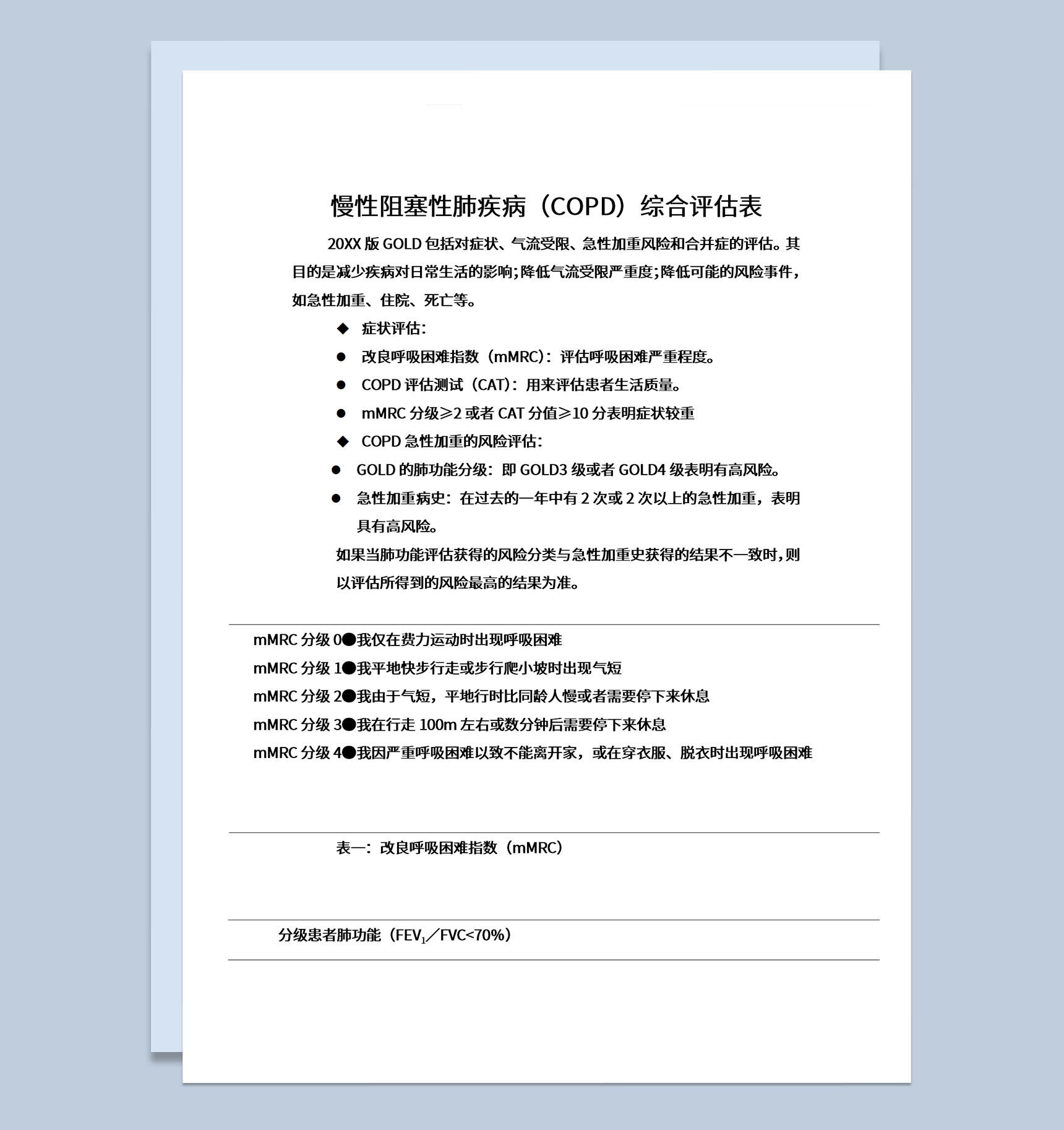 慢性阻塞性肺疾病（COPD）综合评估表

20XX 版 GOLD 包括对症状、气流受限、急性加重风险和合并症的评估。其目的是减少疾病对日常生活的影响;降低气流受限严重度;降低可能的风险事件，如急性加重、住院、死亡等。

◆ 症状评估：

● 改良呼吸困难指数（mMRC）：评估呼吸困难严重程度。

● COPD 评估测试（CAT）：用来评估患者生活质量。

● mMRC 分级≥2 或者 CAT 分值≥10 分表明症状较重

◆ COPD 急性加重的风险评估：

● GOLD 的肺功能分级：即 GOLD3 级或者 GOLD4 级表明有高风险。

● 急性加重病史：在过去的一年中有 2 次或 2 次以上的急性加重，表明具有高风险。

如果当肺功能评估获得的风险分类与急性加重史获得的结果不一致时，则以评估所得到的风险最高的结果为准。

mMRC 分级 0●我仅在费力运动时出现呼吸困难
mMRC 分级 1●我平地快步行走或步行爬小坡时出现气短
mMRC 分级 2●我由于气短，平地行时比同龄人慢或者需要停下来休息
mMRC 分级 3●我在行走 100m 左右或数分钟后需要停下来休息
mMRC 分级 4●我因严重呼吸困难以致不能离开家，或在穿衣服、脱衣时出现呼吸困难

表一：改良呼吸困难指数（mMRC）

分级患者肺功能（$FEV_1$／FVC<70%）